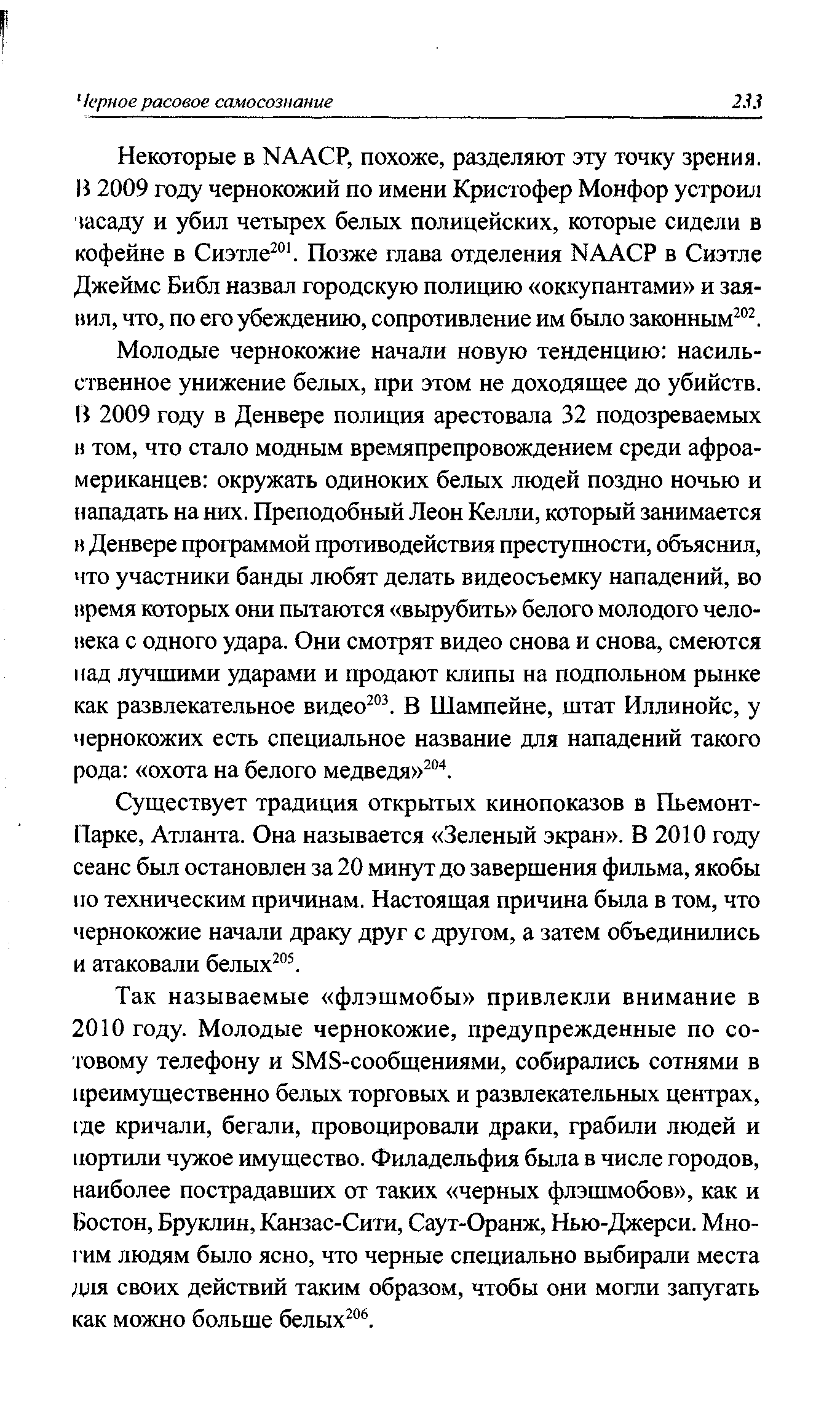 Черное расовое самосознание 233

Некоторые в NAACP, похоже, разделяют эту точку зрения. В 2009 году чернокожий по имени Кристофер Монфор устроил засаду и убил четырех белых полицейских, которые сидели в кофейне в Сиэтле$^{201}$. Позже глава отделения NAACP в Сиэтле Джеймс Библ назвал городскую полицию «оккупантами» и заявил, что, по его убеждению, сопротивление им было законным$^{202}$.

Молодые чернокожие начали новую тенденцию: насильственное унижение белых, при этом не доходящее до убийств. В 2009 году в Денвере полиция арестовала 32 подозреваемых в том, что стало модным времяпрепровождением среди афроамериканцев: окружать одиноких белых людей поздно ночью и нападать на них. Преподобный Леон Келли, который занимается в Денвере программой противодействия преступности, объяснил, что участники банды любят делать видеосъемку нападений, во время которых они пытаются «вырубить» белого молодого человека с одного удара. Они смотрят видео снова и снова, смеются над лучшими ударами и продают клипы на подпольном рынке как развлекательное видео$^{203}$. В Шампейне, штат Иллинойс, у чернокожих есть специальное название для нападений такого рода: «охота на белого медведя»$^{204}$.

Существует традиция открытых кинопоказов в Пьемонт-Парке, Атланта. Она называется «Зеленый экран». В 2010 году сеанс был остановлен за 20 минут до завершения фильма, якобы по техническим причинам. Настоящая причина была в том, что чернокожие начали драку друг с другом, а затем объединились и атаковали белых$^{205}$.

Так называемые «флэшмобы» привлекли внимание в 2010 году. Молодые чернокожие, предупрежденные по сотовому телефону и SMS-сообщениями, собирались сотнями в преимущественно белых торговых и развлекательных центрах, где кричали, бегали, провоцировали драки, грабили людей и портили чужое имущество. Филадельфия была в числе городов, наиболее пострадавших от таких «черных флэшмобов», как и Бостон, Бруклин, Канзас-Сити, Саут-Оранж, Нью-Джерси. Многим людям было ясно, что черные специально выбирали места для своих действий таким образом, чтобы они могли запугать как можно больше белых$^{206}$.